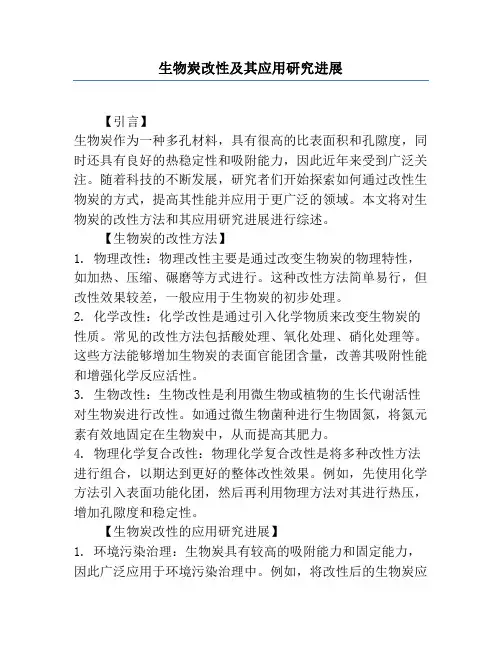 生物炭改性及其应用研究进展

【引言】

生物炭作为一种多孔材料，具有很高的比表面积和孔隙度，同时还具有良好的热稳定性和吸附能力，因此近年来受到广泛关注。随着科技的不断发展，研究者们开始探索如何通过改性生物炭的方式，提高其性能并应用于更广泛的领域。本文将对生物炭的改性方法和其应用研究进展进行综述。

【生物炭的改性方法】

1. 物理改性：物理改性主要是通过改变生物炭的物理特性，如加热、压缩、碾磨等方式进行。这种改性方法简单易行，但改性效果较差，一般应用于生物炭的初步处理。

2. 化学改性：化学改性是通过引入化学物质来改变生物炭的性质。常见的改性方法包括酸处理、氧化处理、硝化处理等。这些方法能够增加生物炭的表面官能团含量，改善其吸附性能和增强化学反应活性。

3. 生物改性：生物改性是利用微生物或植物的生长代谢活性对生物炭进行改性。如通过微生物菌种进行生物固氮，将氮元素有效地固定在生物炭中，从而提高其肥力。

4. 物理化学复合改性：物理化学复合改性是将多种改性方法进行组合，以期达到更好的整体改性效果。例如，先使用化学方法引入表面功能化团，然后再利用物理方法对其进行热压，增加孔隙度和稳定性。

【生物炭改性的应用研究进展】

1. 环境污染治理：生物炭具有较高的吸附能力和固定能力，因此广泛应用于环境污染治理中。例如，将改性后的生物炭应